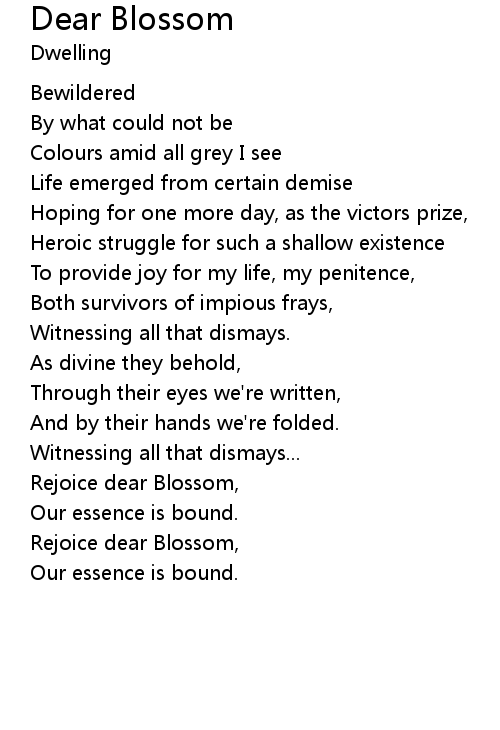 Dear Blossom
Dwelling

Bewildered
By what could not be
Colours amid all grey I see
Life emerged from certain demise
Hoping for one more day, as the victors prize,
Heroic struggle for such a shallow existence
To provide joy for my life, my penitence,
Both survivors of impious frays,
Witnessing all that dismays.
As divine they behold,
Through their eyes we're written,
And by their hands we're folded.
Witnessing all that dismays...
Rejoice dear Blossom,
Our essence is bound.
Rejoice dear Blossom,
Our essence is bound.